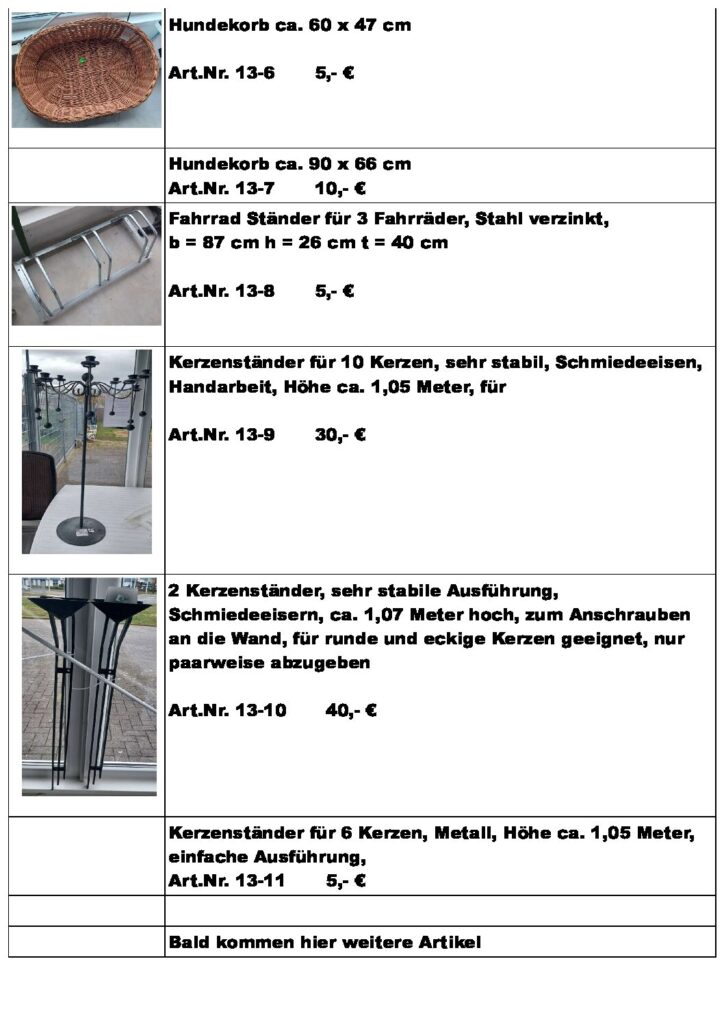 | | |
|---|---|
| | Hundekorb ca. 60 x 47 cm<br><br>Art.Nr. 13-6 5,- € |
| | Hundekorb ca. 90 x 66 cm<br>Art.Nr. 13-7 10,- € |
| | Fahrrad Ständer für 3 Fahrräder, Stahl verzinkt, b = 87 cm h = 26 cm t = 40 cm<br><br>Art.Nr. 13-8 5,- € |
| | Kerzenständer für 10 Kerzen, sehr stabil, Schmiedeeisen, Handarbeit, Höhe ca. 1,05 Meter, für<br><br>Art.Nr. 13-9 30,- € |
| | 2 Kerzenständer, sehr stabile Ausführung, Schmiedeeisern, ca. 1,07 Meter hoch, zum Anschrauben an die Wand, für runde und eckige Kerzen geeignet, nur paarweise abzugeben<br><br>Art.Nr. 13-10 40,- € |
| | Kerzenständer für 6 Kerzen, Metall, Höhe ca. 1,05 Meter, einfache Ausführung,<br>Art.Nr. 13-11 5,- € |
| | |
| | Bald kommen hier weitere Artikel |